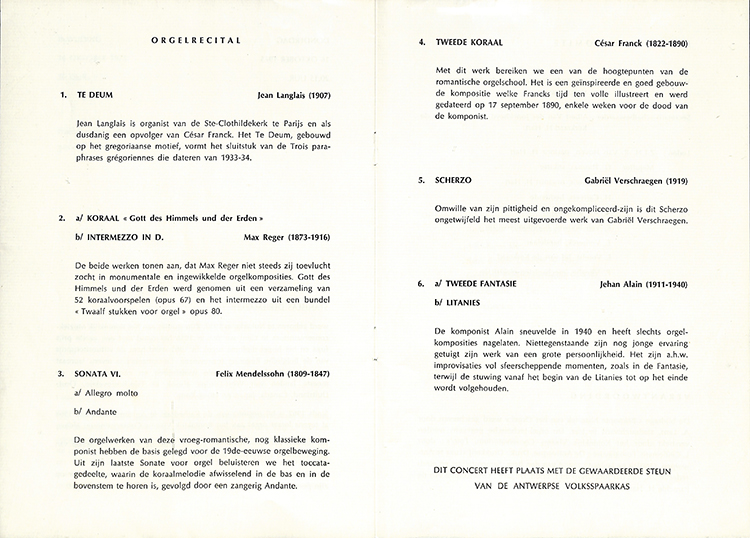 ORGELRECITAL

1. TE DEUM Jean Langlais (1907)

Jean Langlais is organist van de Ste-Clothildekerk te Parijs en als dusdanig een opvolger van César Franck. Het Te Deum, gebouwd op het gregoriaanse motief, vormt het sluitstuk van de Trois paraphrases grégoriennes die dateren van 1933-34.

2. a/ KORAAL « Gott des Himmels und der Erden »

b/ INTERMEZZO IN D. Max Reger (1873-1916)

De beide werken tonen aan, dat Max Reger niet steeds zij toevlucht zocht in monumentale en ingewikkelde orgelkomposities. Gott des Himmels und der Erden werd genomen uit een verzameling van 52 koraalvoorspelen (opus 67) en het intermezzo uit een bundel « Twaalf stukken voor orgel » opus 80.

3. SONATA VI. Felix Mendelssohn (1809-1847)

a/ Allegro molto

b/ Andante

De orgelwerken van deze vroeg-romantische, nog klassieke komponist hebben de basis gelegd voor de 19de-eeuwse orgelbeweging. Uit zijn laatste Sonate voor orgel beluisteren we het toccatagedeelte, waarin de koraalmelodie afwisselend in de bas en in de bovenstem te horen is, gevolgd door een zangerig Andante.

4. TWEEDE KORAAL César Franck (1822-1890)

Met dit werk bereiken we een van de hoogtepunten van de romantische orgelschool. Het is een geïnspireerde en goed gebouwde kompositie welke Francks tijd ten volle illustreert en werd gedateerd op 17 september 1890, enkele weken voor de dood van de komponist.

5. SCHERZO Gabriël Verschraegen (1919)

Omwille van zijn pittigheid en ongekompliceerd-zijn is dit Scherzo ongetwijfeld het meest uitgevoerde werk van Gabriël Verschraegen.

6. a/ TWEEDE FANTASIE Jehan Alain (1911-1940)

b/ LITANIES

De komponist Alain sneuvelde in 1940 en heeft slechts orgelkomposities nagelaten. Niettegenstaande zijn nog jonge ervaring getuigt zijn werk van een grote persoonlijkheid. Het zijn a.h.w. improvisaties vol sfeerscheppende momenten, zoals in de Fantasie, terwijl de stuwing vanaf het begin van de Litanies tot op het einde wordt volgehouden.

DIT CONCERT HEEFT PLAATS MET DE GEWAARDEERDE STEUN VAN DE ANTWERPSE VOLKSSPAARKAS